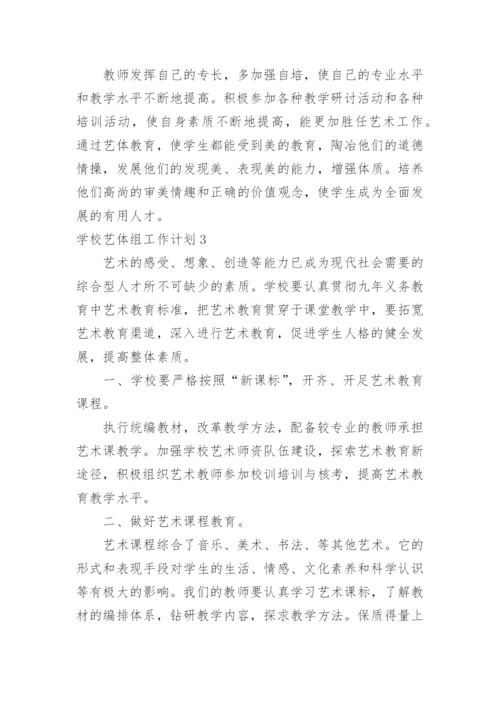 教师发挥自己的专长，多加强自培，使自己的专业水平和教学水平不断地提高。积极参加各种教学研讨活动和各种培训活动，使自身素质不断地提高，能更加胜任艺术工作。通过艺体教育，使学生都能受到美的教育，陶冶他们的道德情操，发展他们的发现美、表现美的能力，增强体质。培养他们高尚的审美情趣和正确的价值观念，使学生成为全面发展的有用人才。

学校艺体组工作计划3

艺术的感受、想象、创造等能力已成为现代社会需要的综合型人才所不可缺少的素质。学校要认真贯彻九年义务教育中艺术教育标准，把艺术教育贯穿于课堂教学中，要拓宽艺术教育渠道，深入进行艺术教育，促进学生人格的健全发展，提高整体素质。

一、学校要严格按照“新课标”，开齐、开足艺术教育课程。

执行统编教材，改革教学方法，配备较专业的教师承担艺术课教学。加强学校艺术师资队伍建设，探索艺术教育新途径，积极组织艺术教师参加校训培训与核考，提高艺术教育教学水平。

二、做好艺术课程教育。

艺术课程综合了音乐、美术、书法、等其他艺术。它的形式和表现手段对学生的生活、情感、文化素养和科学认识等有极大的影响。我们的教师要认真学习艺术课标，了解教材的编排体系，钻研教学内容，探求教学方法。保质得量上